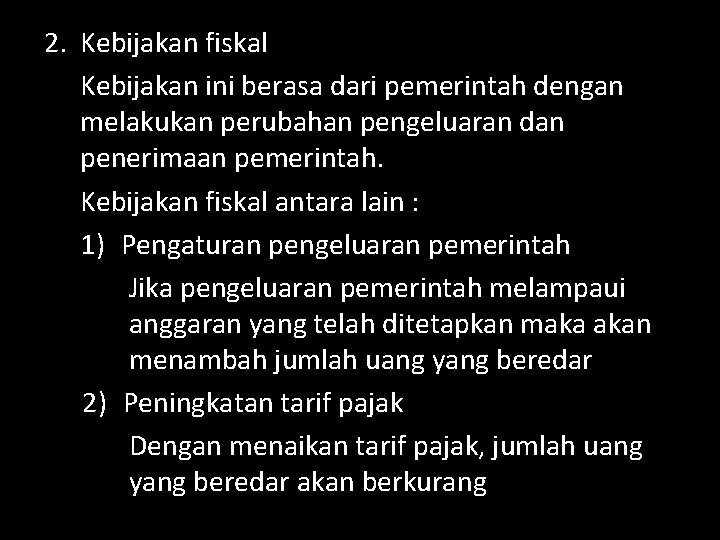 2. Kebijakan fiskal

Kebijakan ini berasa dari pemerintah dengan melakukan perubahan pengeluaran dan penerimaan pemerintah.

Kebijakan fiskal antara lain :

1) Pengaturan pengeluaran pemerintah

Jika pengeluaran pemerintah melampaui anggaran yang telah ditetapkan maka akan menambah jumlah uang yang beredar

2) Peningkatan tarif pajak

Dengan menaikan tarif pajak, jumlah uang yang beredar akan berkurang